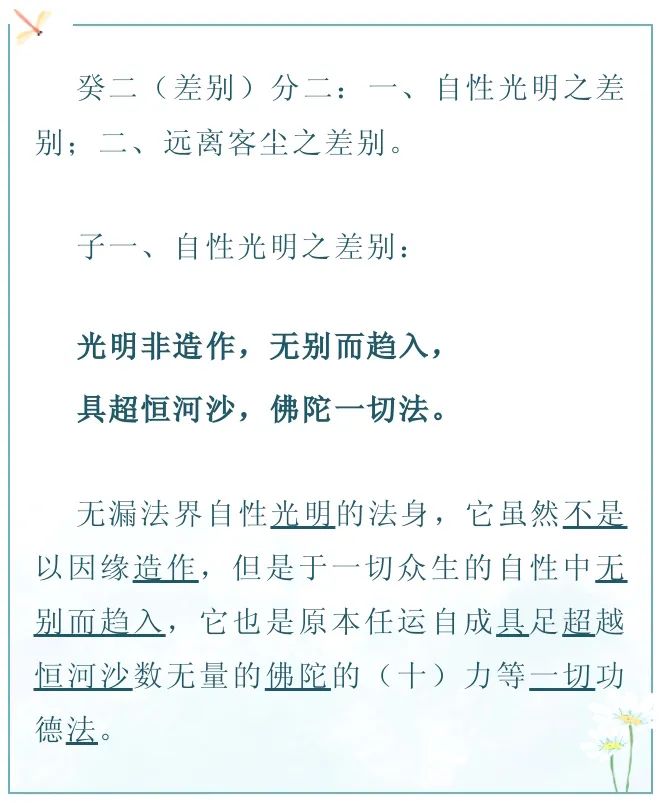 癸二（差别）分二：一、自性光明之差别；二、远离客尘之差别。

子一、自性光明之差别：

光明非造作，无别而趋入，
具超恒河沙，佛陀一切法。

无漏法界自性光明的法身，它虽然不是以因缘造作，但是于一切众生的自性中无别而趋入，它也是原本任运自成具足超越恒河沙数无量的佛陀的（十）力等一切功德法。